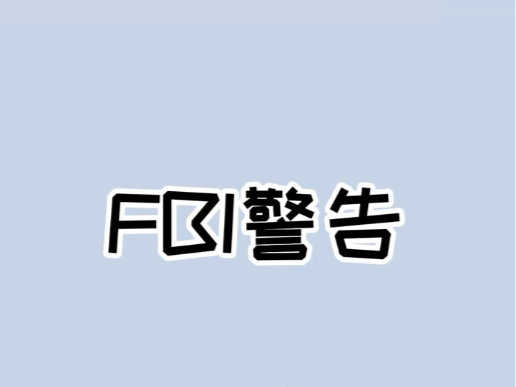 FBI警告